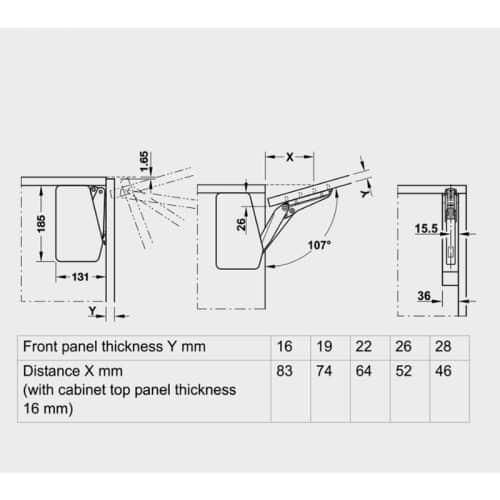 1.65

185

131

Y

X

Y

26

107°

15.5

36

| Front panel thickness Y mm | 16 | 19 | 22 | 26 | 28 |
|---|---|---|---|---|---|
| Distance X mm (with cabinet top panel thickness 16 mm) | 83 | 74 | 64 | 52 | 46 |